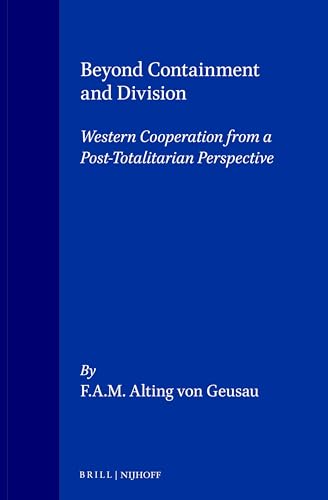 Beyond Containment and Division

Western Cooperation from a Post-Totalitarian Perspective

By
F.A.M. Alting von Geusau

BRILL | NIJHOFF